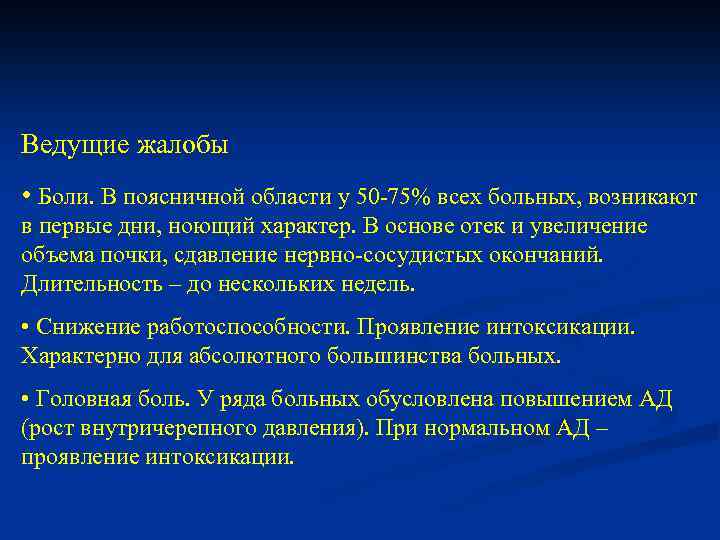 Ведущие жалобы

• Боли. В поясничной области у 50-75% всех больных, возникают в первые дни, ноющий характер. В основе отек и увеличение объема почки, сдавление нервно-сосудистых окончаний. Длительность – до нескольких недель.

• Снижение работоспособности. Проявление интоксикации. Характерно для абсолютного большинства больных.

• Головная боль. У ряда больных обусловлена повышением АД (рост внутричерепного давления). При нормальном АД – проявление интоксикации.